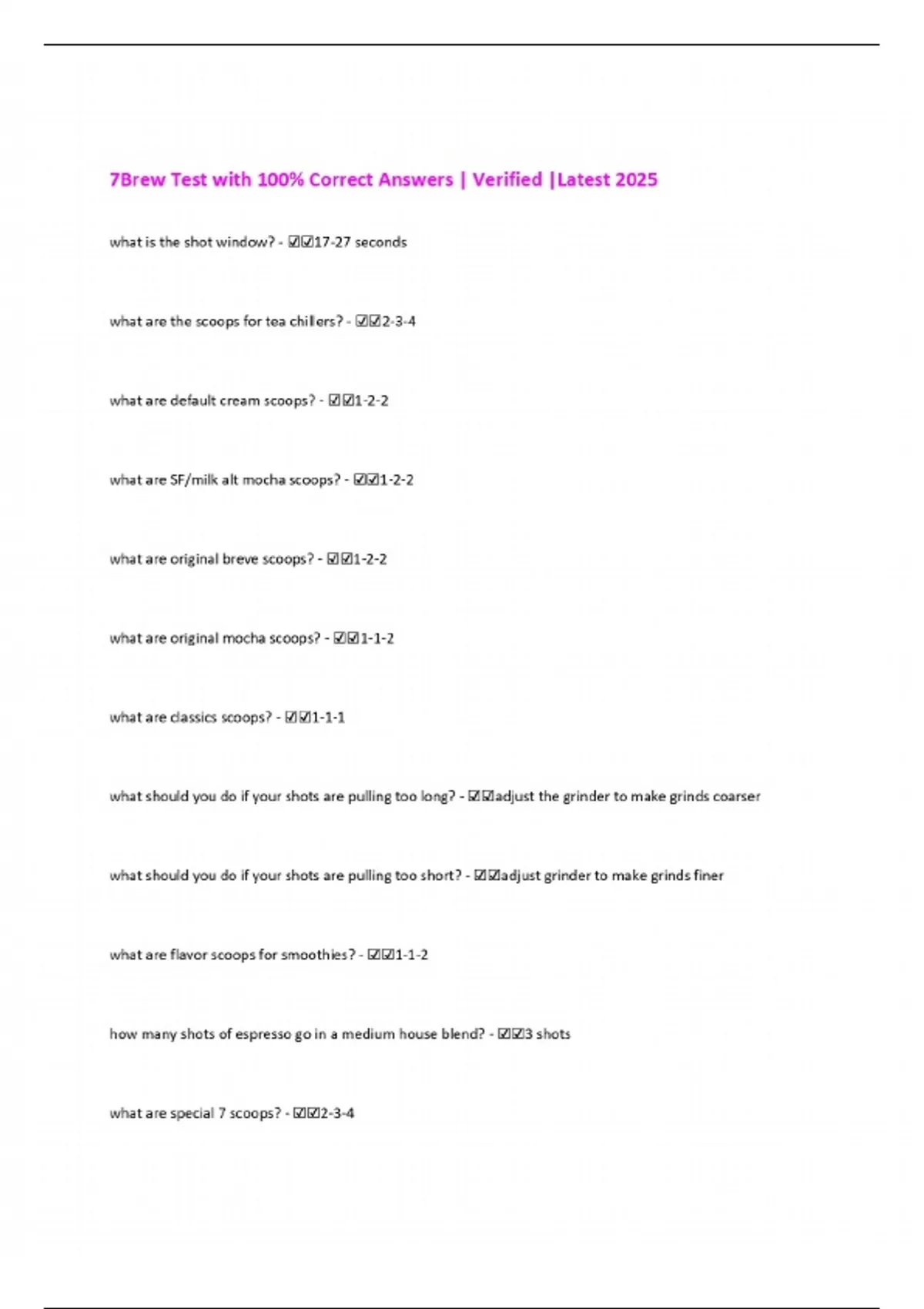 7Brew Test with 100% Correct Answers | Verified |Latest 2025

what is the shot window? - ☑☑17-27 seconds

what are the scoops for tea chillers? - ☑☑2-3-4

what are default cream scoops? - ☑☑1-2-2

what are SF/milk alt mocha scoops? - ☑☑1-2-2

what are original breve scoops? - ☑☑1-2-2

what are original mocha scoops? - ☑☑1-1-2

what are classics scoops? - ☑☑1-1-1

what should you do if your shots are pulling too long? - ☑☑adjust the grinder to make grinds coarser

what should you do if your shots are pulling too short? - ☑☑adjust grinder to make grinds finer

what are flavor scoops for smoothies? - ☑☑1-1-2

how many shots of espresso go in a medium house blend? - ☑☑3 shots

what are special 7 scoops? - ☑☑2-3-4